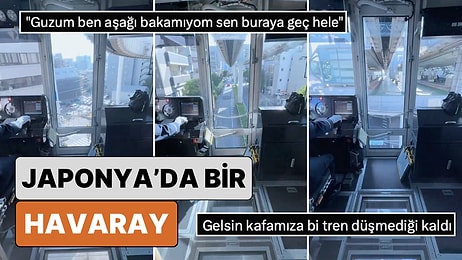 "Guzum ben aşağı bakamıyom sen buraya geç hele"

JAPONYA'DA BİR HAVARAY

Gelsin kafamıza bi tren düşmediği kaldı